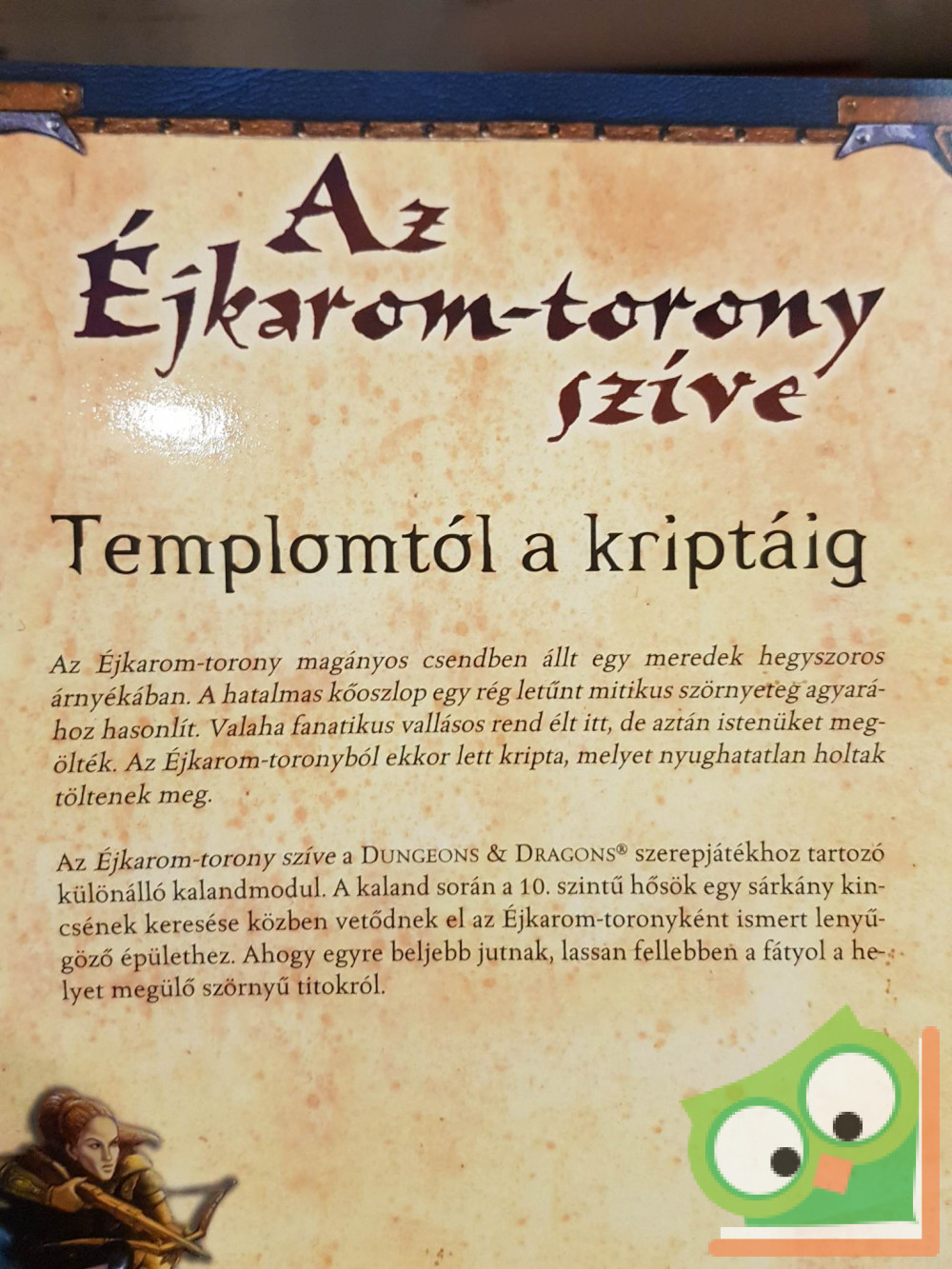 Az Éjkarom-torony szíve

Templomtól a kriptáig

Az Éjkarom-torony magányos csendben állt egy meredek hegyszoros árnyékában. A hatalmas kőoszlop egy rég letűnt mitikus szörnyeteg agyarához hasonlít. Valaha fanatikus vallásos rend élt itt, de aztán istenüket megölték. Az Éjkarom-toronyból ekkor lett kripta, melyet nyughatatlan holtak töltenek meg.

Az Éjkarom-torony szíve a DUNGEONS & DRAGONS® szerepjátékhoz tartozó különálló kalandmodul. A kaland során a 10. szintű hősök egy sárkány kincsének keresése közben vetődnek el az Éjkarom-toronyként ismert lenyűgöző épülethez. Ahogy egyre beljebb jutnak, lassan fellebben a fátyol a helyet megülő szörnyű titokról.